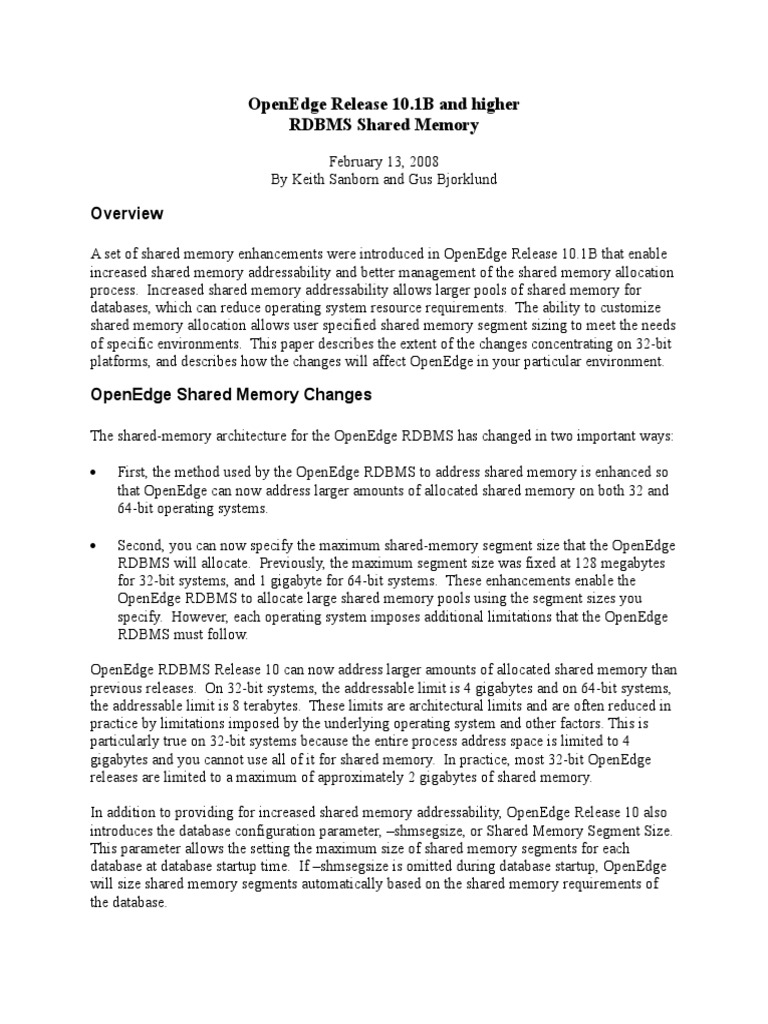 OpenEdge Release 10.1B and higher
RDBMS Shared Memory

February 13, 2008
By Keith Sanborn and Gus Bjorklund

Overview

A set of shared memory enhancements were introduced in OpenEdge Release 10.1B that enable increased shared memory addressability and better management of the shared memory allocation process. Increased shared memory addressability allows larger pools of shared memory for databases, which can reduce operating system resource requirements. The ability to customize shared memory allocation allows user specified shared memory segment sizing to meet the needs of specific environments. This paper describes the extent of the changes concentrating on 32-bit platforms, and describes how the changes will affect OpenEdge in your particular environment.

OpenEdge Shared Memory Changes

The shared-memory architecture for the OpenEdge RDBMS has changed in two important ways:

• First, the method used by the OpenEdge RDBMS to address shared memory is enhanced so that OpenEdge can now address larger amounts of allocated shared memory on both 32 and 64-bit operating systems.

• Second, you can now specify the maximum shared-memory segment size that the OpenEdge RDBMS will allocate. Previously, the maximum segment size was fixed at 128 megabytes for 32-bit systems, and 1 gigabyte for 64-bit systems. These enhancements enable the OpenEdge RDBMS to allocate large shared memory pools using the segment sizes you specify. However, each operating system imposes additional limitations that the OpenEdge RDBMS must follow.

OpenEdge RDBMS Release 10 can now address larger amounts of allocated shared memory than previous releases. On 32-bit systems, the addressable limit is 4 gigabytes and on 64-bit systems, the addressable limit is 8 terabytes. These limits are architectural limits and are often reduced in practice by limitations imposed by the underlying operating system and other factors. This is particularly true on 32-bit systems because the entire process address space is limited to 4 gigabytes and you cannot use all of it for shared memory. In practice, most 32-bit OpenEdge releases are limited to a maximum of approximately 2 gigabytes of shared memory.

In addition to providing for increased shared memory addressability, OpenEdge Release 10 also introduces the database configuration parameter, –shmsegsize, or Shared Memory Segment Size. This parameter allows the setting the maximum size of shared memory segments for each database at database startup time. If –shmsegsize is omitted during database startup, OpenEdge will size shared memory segments automatically based on the shared memory requirements of the database.